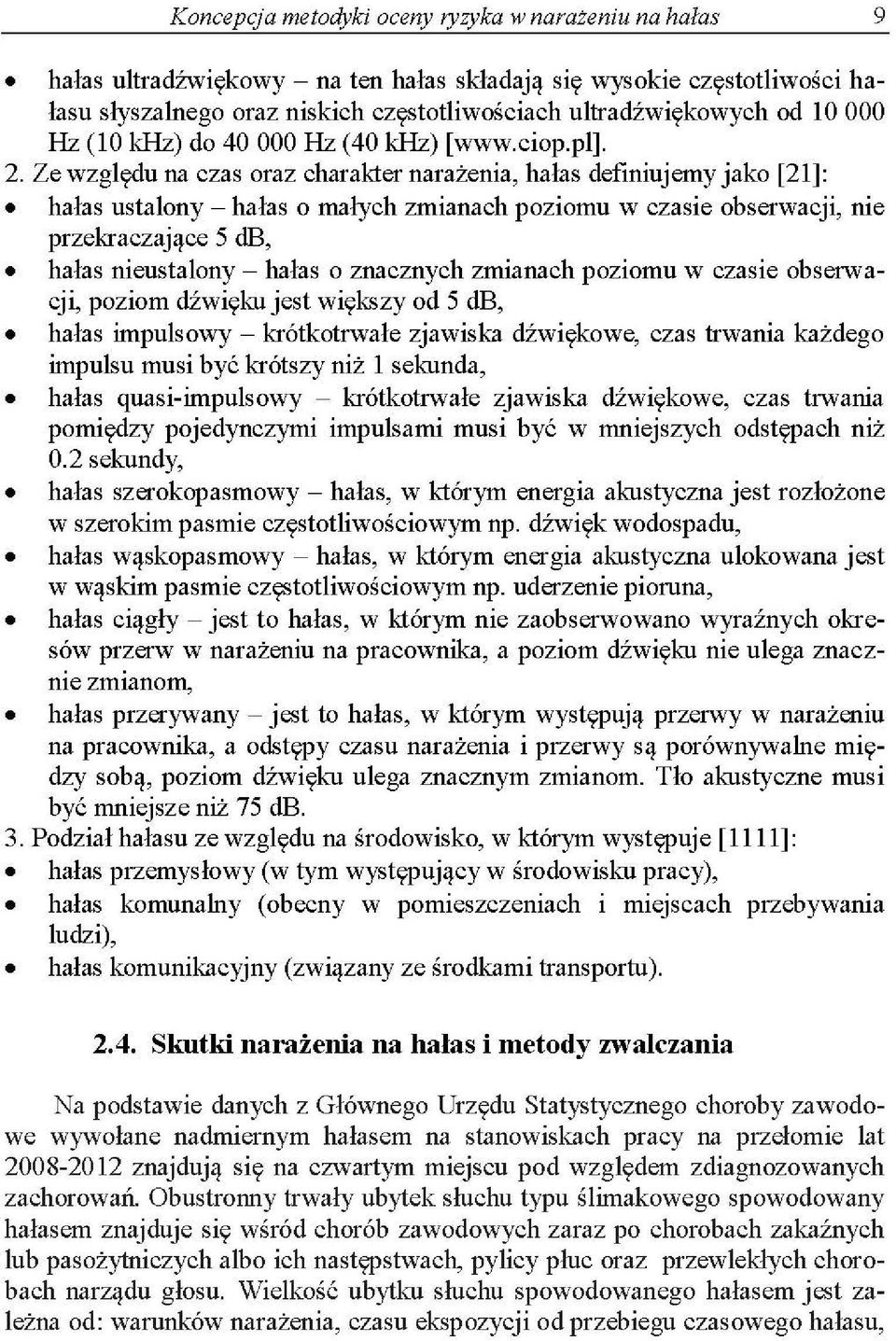 Koncepcja metodyki oceny ryzyka w narażeniu na hałas 9

• hałas ultradźwiękowy – na ten hałas składają się wysokie częstotliwości hałasu słyszalnego oraz niskich częstotliwościach ultradźwiękowych od 10 000 Hz (10 kHz) do 40 000 Hz (40 kHz) [www.ciop.pl].

2. Ze względu na czas oraz charakter narażenia, hałas definiujemy jako [21]:
• hałas ustalony – hałas o małych zmianach poziomu w czasie obserwacji, nie przekraczające 5 dB,
• hałas nieustalony – hałas o znacznych zmianach poziomu w czasie obserwacji, poziom dźwięku jest większy od 5 dB,
• hałas impulsowy – krótkotrwałe zjawiska dźwiękowe, czas trwania każdego impulsu musi być krótszy niż 1 sekunda,
• hałas quasi-impulsowy – krótkotrwałe zjawiska dźwiękowe, czas trwania pomiędzy pojedynczymi impulsami musi być w mniejszych odstępach niż 0.2 sekundy,
• hałas szerokopasmowy – hałas, w którym energia akustyczna jest rozłożone w szerokim pasmie częstotliwościowym np. dźwięk wodospadu,
• hałas wąskopasmowy – hałas, w którym energia akustyczna ulokowana jest w wąskim pasmie częstotliwościowym np. uderzenie pioruna,
• hałas ciągły – jest to hałas, w którym nie zaobserwowano wyraźnych okresów przerw w narażeniu na pracownika, a poziom dźwięku nie ulega znacznie zmianom,
• hałas przerywany – jest to hałas, w którym występują przerwy w narażeniu na pracownika, a odstępy czasu narażenia i przerwy są porównywalne między sobą, poziom dźwięku ulega znacznym zmianom. Tło akustyczne musi być mniejsze niż 75 dB.

3. Podział hałasu ze względu na środowisko, w którym występuje [1111]:
• hałas przemysłowy (w tym występujący w środowisku pracy),
• hałas komunalny (obecny w pomieszczeniach i miejscach przebywania ludzi),
• hałas komunikacyjny (związany ze środkami transportu).

2.4. Skutki narażenia na hałas i metody zwalczania

Na podstawie danych z Głównego Urzędu Statystycznego choroby zawodowe wywołane nadmiernym hałasem na stanowiskach pracy na przełomie lat 2008-2012 znajdują się na czwartym miejscu pod względem zdiagnozowanych zachorowań. Obustronny trwały ubytek słuchu typu ślimakowego spowodowany hałasem znajduje się wśród chorób zawodowych zaraz po chorobach zakaźnych lub pasożytniczych albo ich następstwach, pylicy płuc oraz przewlekłych chorobach narządu głosu. Wielkość ubytku słuchu spowodowanego hałasem jest zależna od: warunków narażenia, czasu ekspozycji od przebiegu czasowego hałasu,